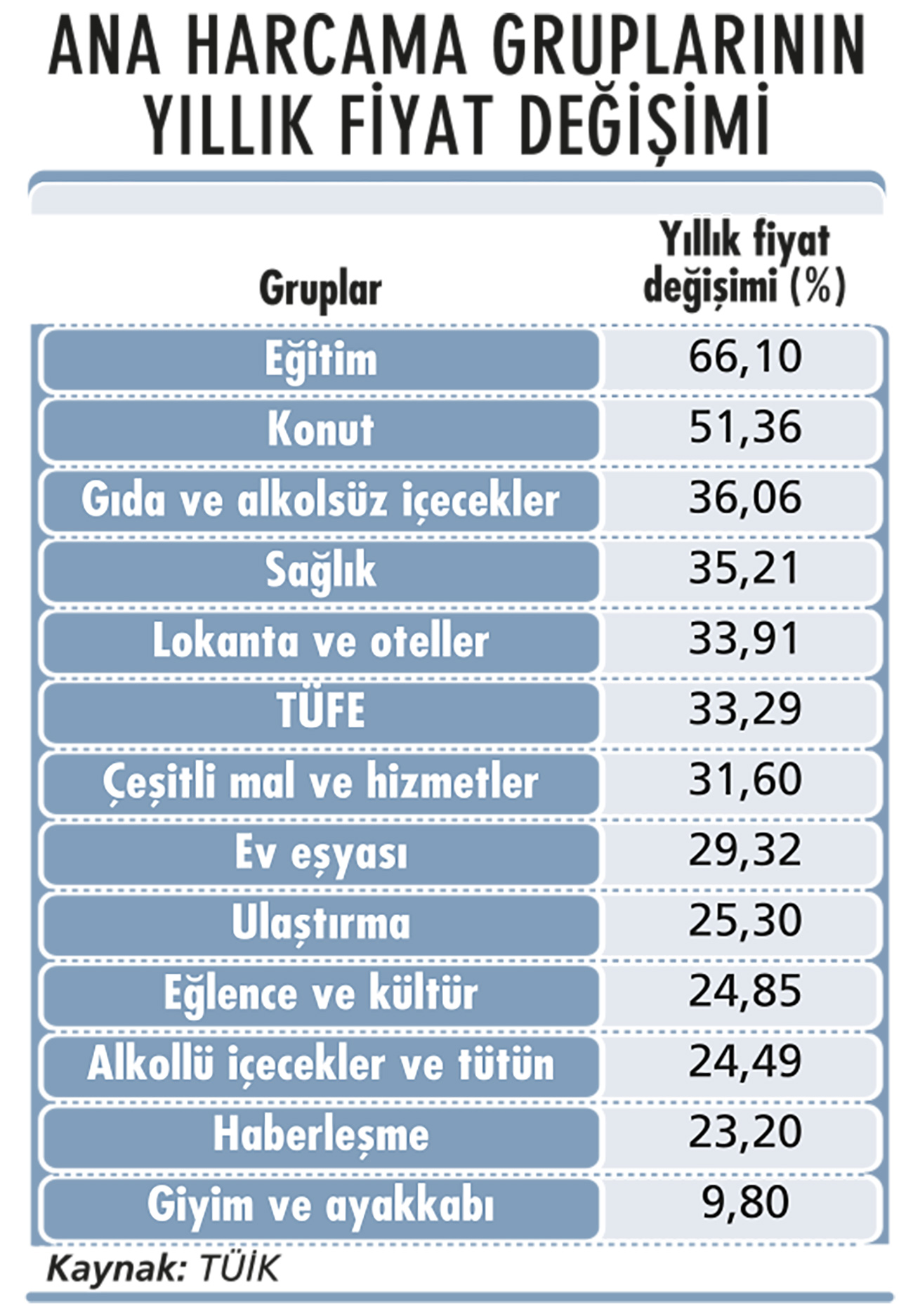 ANA HARCAMA GRUPLARININ YILLIK FİYAT DEĞİŞİMİ

| Gruplar | Yıllık fiyat değişimi (%) |
|---|---|
| Eğitim | 66,10 |
| Konut | 51,36 |
| Gıda ve alkolsüz içecekler | 36,06 |
| Sağlık | 35,21 |
| Lokanta ve oteller | 33,91 |
| TÜFE | 33,29 |
| Çeşitli mal ve hizmetler | 31,60 |
| Ev eşyası | 29,32 |
| Ulaştırma | 25,30 |
| Eğlence ve kültür | 24,85 |
| Alkollü içecekler ve tütün | 24,49 |
| Haberleşme | 23,20 |
| Giyim ve ayakkabı | 9,80 |

Kaynak: TÜİK